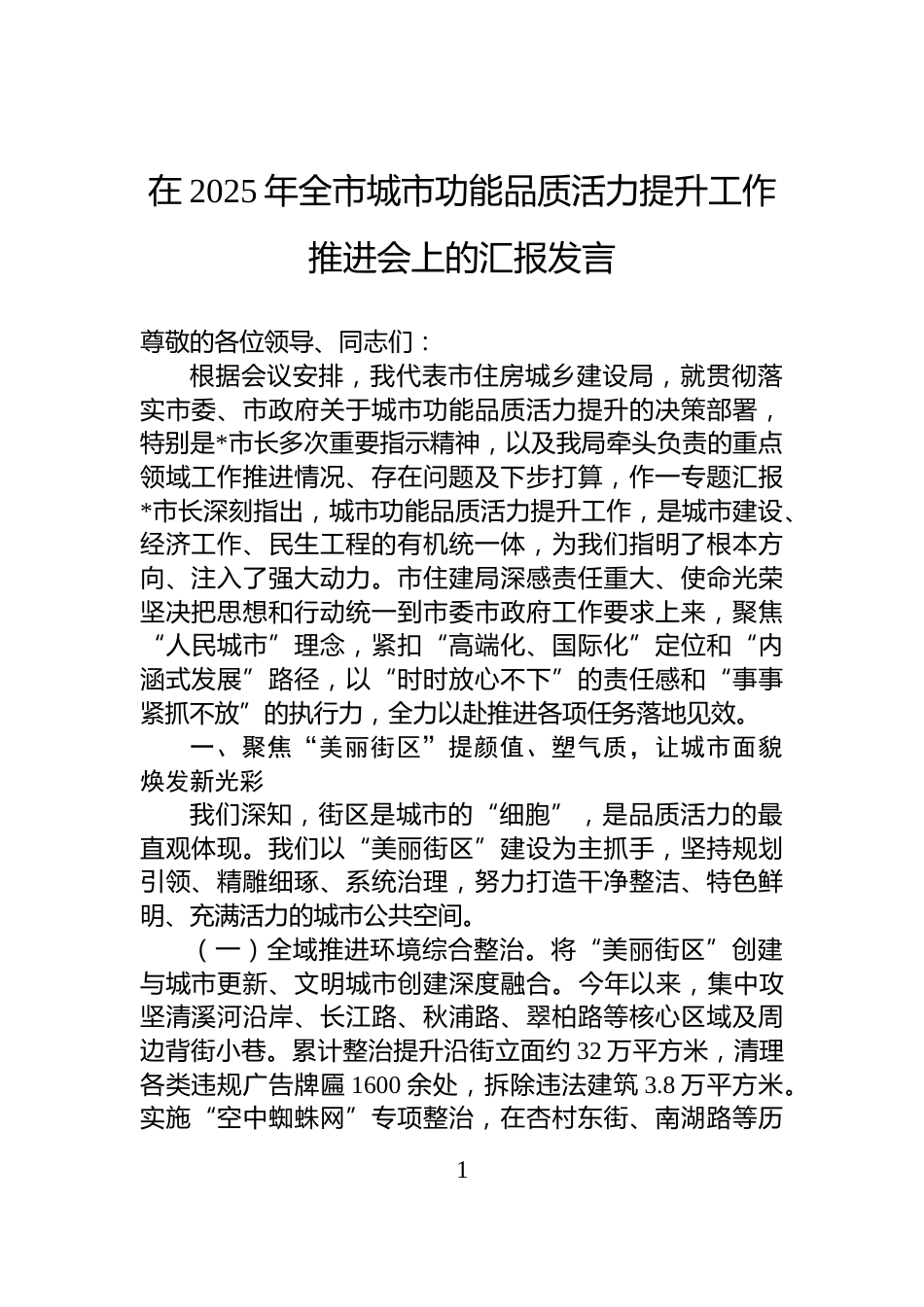 在 2025 年全市城市功能品质活力提升工作推进会上的汇报发言

尊敬的各位领导、同志们：

根据会议安排，我代表市住房城乡建设局，就贯彻落实市委、市政府关于城市功能品质活力提升的决策部署，特别是*市长多次重要指示精神，以及我局牵头负责的重点领域工作推进情况、存在问题及下步打算，作一专题汇报*市长深刻指出，城市功能品质活力提升工作，是城市建设、经济工作、民生工程的有机统一体，为我们指明了根本方向、注入了强大动力。市住建局深感责任重大、使命光荣坚决把思想和行动统一到市委市政府工作要求上来，聚焦“人民城市”理念，紧扣“高端化、国际化”定位和“内涵式发展”路径，以“时时放心不下”的责任感和“事事紧抓不放”的执行力，全力以赴推进各项任务落地见效。

一、聚焦“美丽街区”提颜值、塑气质，让城市面貌焕发新光彩

我们深知，街区是城市的“细胞”，是品质活力的最直观体现。我们以“美丽街区”建设为主抓手，坚持规划引领、精雕细琢、系统治理，努力打造干净整洁、特色鲜明、充满活力的城市公共空间。

（一）全域推进环境综合整治。将“美丽街区”创建与城市更新、文明城市创建深度融合。今年以来，集中攻坚清溪河沿岸、长江路、秋浦路、翠柏路等核心区域及周边背街小巷。累计整治提升沿街立面约 32 万平方米，清理各类违规广告牌匾 1600 余处，拆除违法建筑 3.8 万平方米。实施“空中蜘蛛网”专项整治，在杏村东街、南湖路等历

1